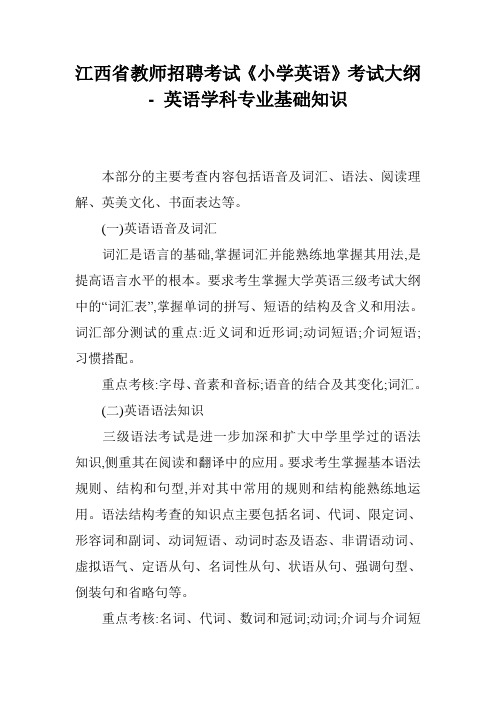 江西省教师招聘考试《小学英语》考试大纲 - 英语学科专业基础知识

本部分的主要考查内容包括语音及词汇、语法、阅读理解、英美文化、书面表达等。

(一)英语语音及词汇

词汇是语言的基础,掌握词汇并能熟练地掌握其用法,是提高语言水平的根本。要求考生掌握大学英语三级考试大纲中的“词汇表”,掌握单词的拼写、短语的结构及含义和用法。词汇部分测试的重点:近义词和近形词;动词短语;介词短语;习惯搭配。

重点考核:字母、音素和音标;语音的结合及其变化;词汇。

(二)英语语法知识

三级语法考试是进一步加深和扩大中学里学过的语法知识,侧重其在阅读和翻译中的应用。要求考生掌握基本语法规则、结构和句型,并对其中常用的规则和结构能熟练地运用。语法结构考查的知识点主要包括名词、代词、限定词、形容词和副词、动词短语、动词时态及语态、非谓语动词、虚拟语气、定语从句、名词性从句、状语从句、强调句型、倒装句和省略句等。

重点考核:名词、代词、数词和冠词;动词;介词与介词短